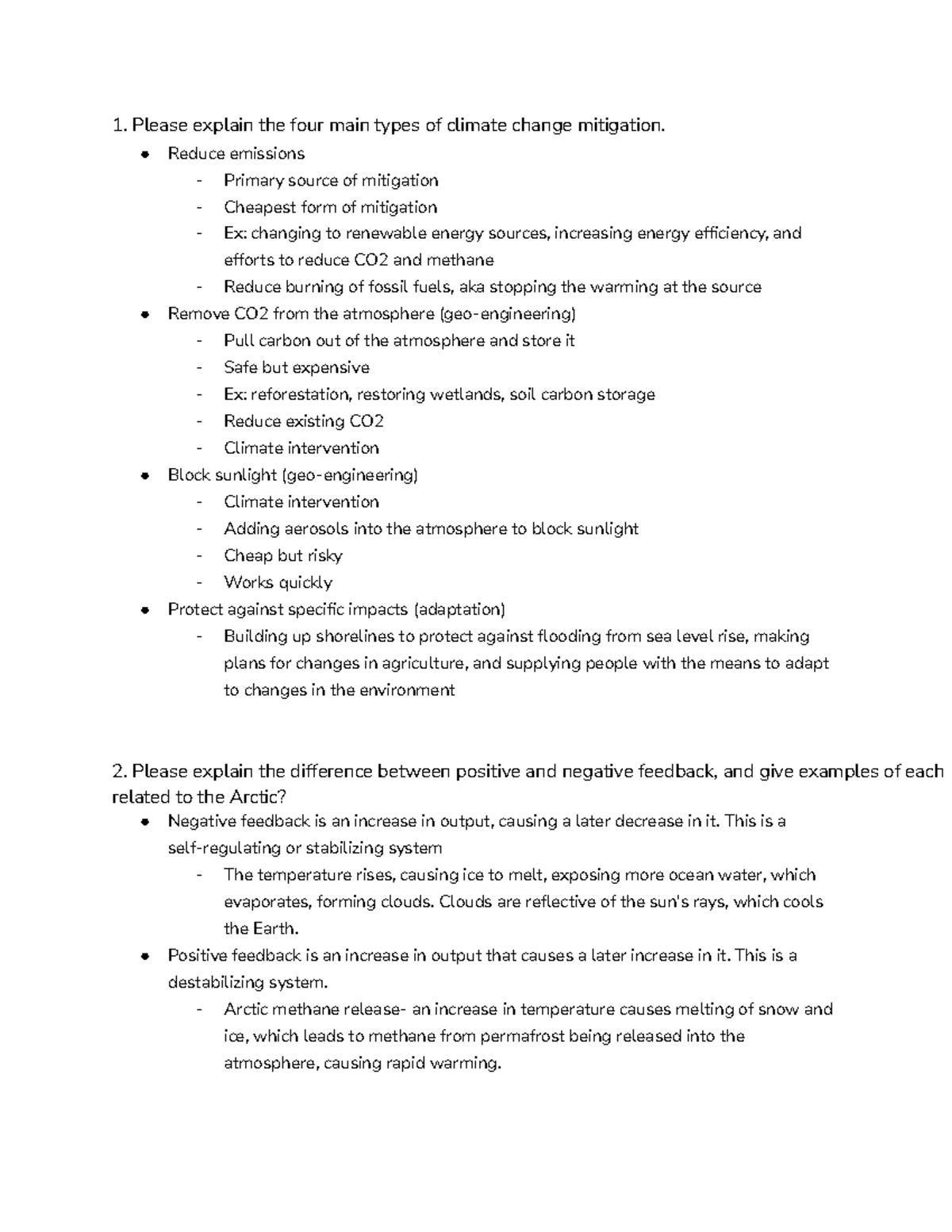 1. Please explain the four main types of climate change mitigation.

• Reduce emissions
- Primary source of mitigation
- Cheapest form of mitigation
- Ex: changing to renewable energy sources, increasing energy efficiency, and efforts to reduce CO2 and methane
- Reduce burning of fossil fuels, aka stopping the warming at the source
• Remove CO2 from the atmosphere (geo-engineering)
- Pull carbon out of the atmosphere and store it
- Safe but expensive
- Ex: reforestation, restoring wetlands, soil carbon storage
- Reduce existing CO2
- Climate intervention
• Block sunlight (geo-engineering)
- Climate intervention
- Adding aerosols into the atmosphere to block sunlight
- Cheap but risky
- Works quickly
• Protect against specific impacts (adaptation)
- Building up shorelines to protect against flooding from sea level rise, making plans for changes in agriculture, and supplying people with the means to adapt to changes in the environment

2. Please explain the difference between positive and negative feedback, and give examples of each related to the Arctic?

• Negative feedback is an increase in output, causing a later decrease in it. This is a self-regulating or stabilizing system
- The temperature rises, causing ice to melt, exposing more ocean water, which evaporates, forming clouds. Clouds are reflective of the sun's rays, which cools the Earth.
• Positive feedback is an increase in output that causes a later increase in it. This is a destabilizing system.
- Arctic methane release- an increase in temperature causes melting of snow and ice, which leads to methane from permafrost being released into the atmosphere, causing rapid warming.